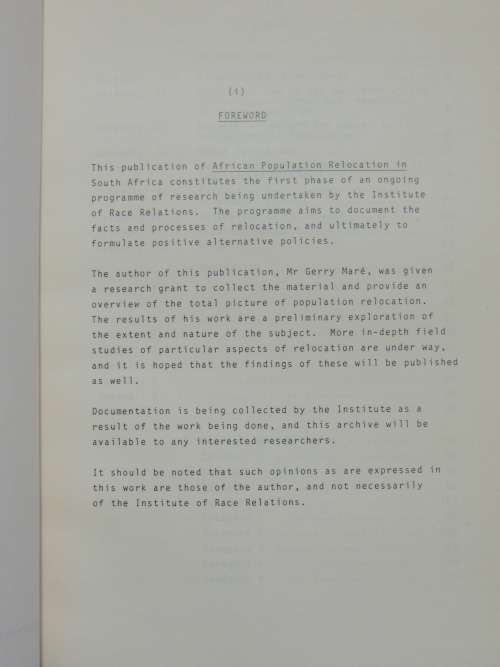 (i)

FOREWORD

This publication of African Population Relocation in South Africa constitutes the first phase of an ongoing programme of research being undertaken by the Institute of Race Relations. The programme aims to document the facts and processes of relocation, and ultimately to formulate positive alternative policies.

The author of this publication, Mr Gerry Maré, was given a research grant to collect the material and provide an overview of the total picture of population relocation. The results of his work are a preliminary exploration of the extent and nature of the subject. More in-depth field studies of particular aspects of relocation are under way, and it is hoped that the findings of these will be published as well.

Documentation is being collected by the Institute as a result of the work being done, and this archive will be available to any interested researchers.

It should be noted that such opinions as are expressed in this work are those of the author, and not necessarily of the Institute of Race Relations.